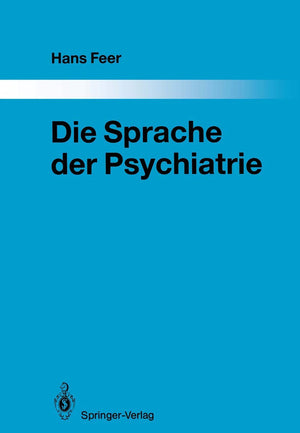 Hans Feer

Die Sprache der Psychiatrie

Springer-Verlag